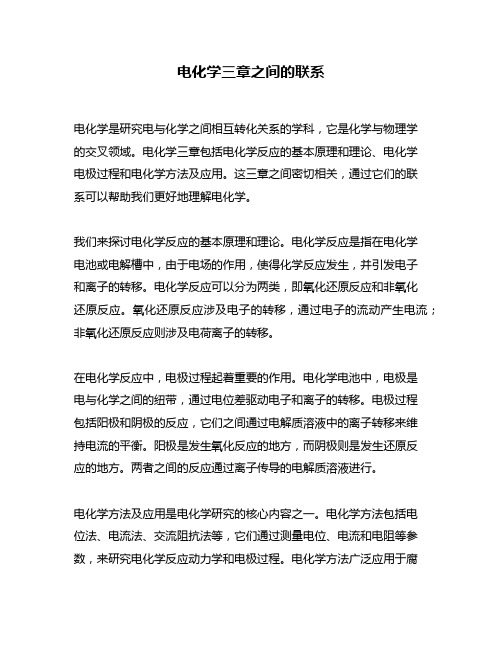 电化学三章之间的联系

电化学是研究电与化学之间相互转化关系的学科，它是化学与物理学的交叉领域。电化学三章包括电化学反应的基本原理和理论、电化学电极过程和电化学方法及应用。这三章之间密切相关，通过它们的联系可以帮助我们更好地理解电化学。

我们来探讨电化学反应的基本原理和理论。电化学反应是指在电化学电池或电解槽中，由于电场的作用，使得化学反应发生，并引发电子和离子的转移。电化学反应可以分为两类，即氧化还原反应和非氧化还原反应。氧化还原反应涉及电子的转移，通过电子的流动产生电流；非氧化还原反应则涉及电荷离子的转移。

在电化学反应中，电极过程起着重要的作用。电化学电池中，电极是电与化学之间的纽带，通过电位差驱动电子和离子的转移。电极过程包括阳极和阴极的反应，它们之间通过电解质溶液中的离子转移来维持电流的平衡。阳极是发生氧化反应的地方，而阴极则是发生还原反应的地方。两者之间的反应通过离子传导的电解质溶液进行。

电化学方法及应用是电化学研究的核心内容之一。电化学方法包括电位法、电流法、交流阻抗法等，它们通过测量电位、电流和电阻等参数，来研究电化学反应动力学和电极过程。电化学方法广泛应用于腐